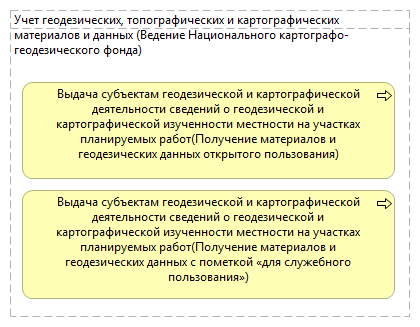 Учет геодезических, топографических и картографических материалов и данных (Ведение Национального картографо-геодезического фонда)

Выдача субъектам геодезической и картографической деятельности сведений о геодезической и картографической изученности местности на участках планируемых работ(Получение материалов и геодезических данных открытого пользования)

Выдача субъектам геодезической и картографической деятельности сведений о геодезической и картографической изученности местности на участках планируемых работ(Получение материалов и геодезических данных с пометкой «для служебного пользования»)